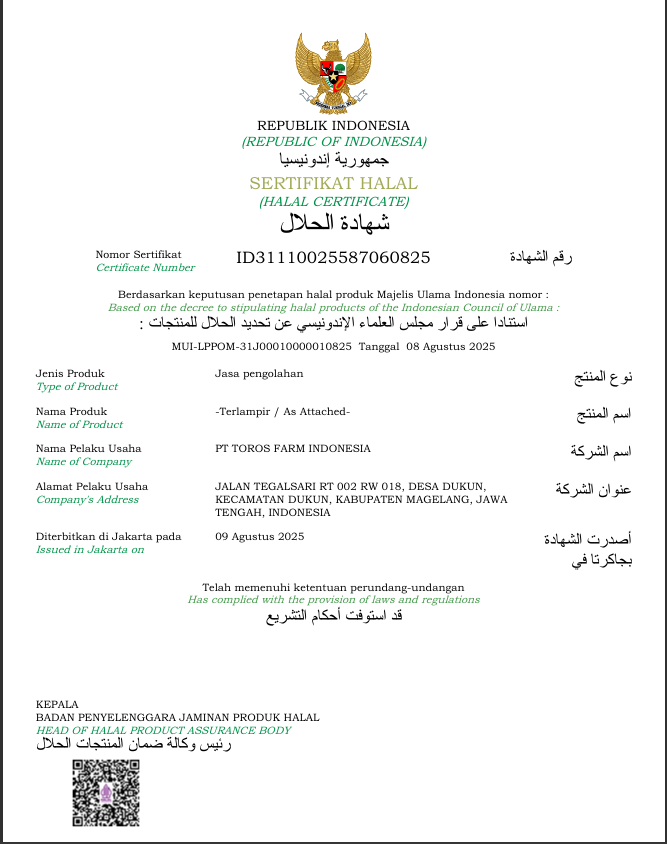 REPUBLIK INDONESIA
(REPUBLIC OF INDONESIA)
جمهورية إندونيسيا

SERTIFIKAT HALAL
(HALAL CERTIFICATE)
شهادة الحلال

Nomor Sertifikat
Certificate Number
ID31110025587060825
رقم الشهادة

Berdasarkan keputusan penetapan halal produk Majelis Ulama Indonesia nomor :
Based on the decree to stipulating halal products of the Indonesian Council of Ulama :
استنادا على قرار مجلس العلماء الإندونيسي عن تحديد الحلال للمنتجات :
MUI-LPPOM-31J00010000010825 Tanggal 08 Agustus 2025

Jenis Produk
Type of Product
Jasa pengolahan
نوع المنتج

Nama Produk
Name of Product
-Terlampir / As Attached-
اسم المنتج

Nama Pelaku Usaha
Name of Company
PT TOROS FARM INDONESIA
اسم الشركة

Alamat Pelaku Usaha
Company's Address
JALAN TEGALSARI RT 002 RW 018, DESA DUKUN, KECAMATAN DUKUN, KABUPATEN MAGELANG, JAWA TENGAH, INDONESIA
عنوان الشركة

Diterbitkan di Jakarta pada
Issued in Jakarta on
09 Agustus 2025
أصدرت الشهادة بجاكرتا في

Telah memenuhi ketentuan perundang-undangan
Has complied with the provision of laws and regulations
قد استوفت أحكام التشريع

KEPALA
BADAN PENYELENGGARA JAMINAN PRODUK HALAL
HEAD OF HALAL PRODUCT ASSURANCE BODY
رئيس وكالة ضمان المنتجات الحلال